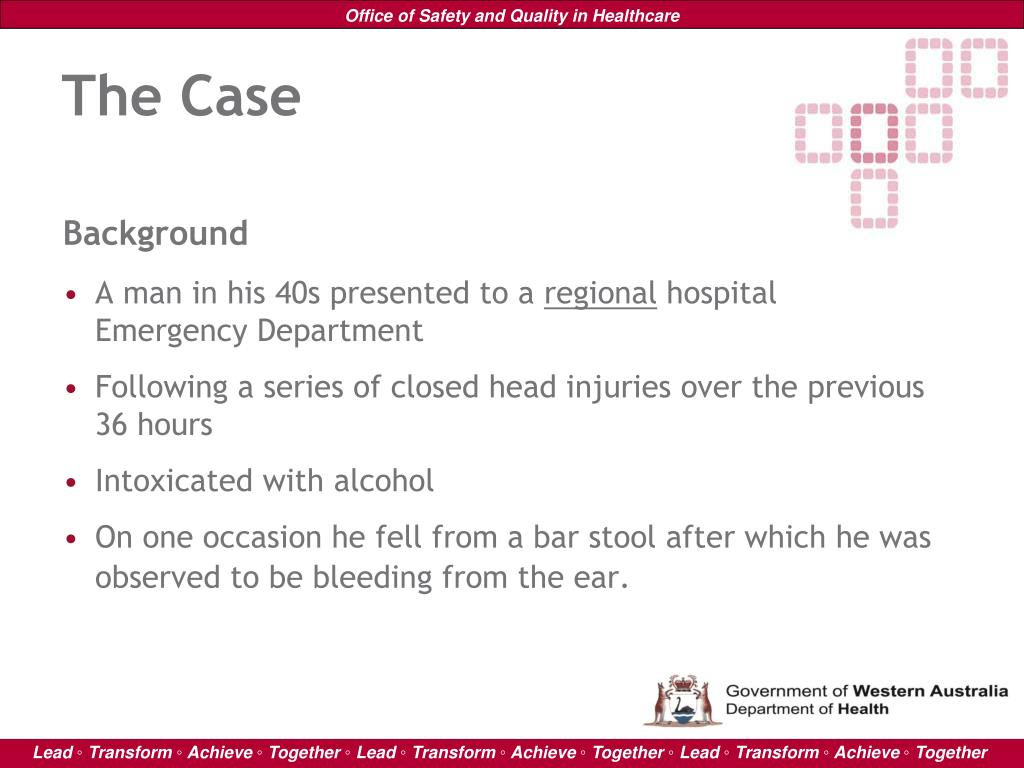 Office of Safety and Quality in Healthcare

The Case

Background

• A man in his 40s presented to a regional hospital Emergency Department

• Following a series of closed head injuries over the previous 36 hours

• Intoxicated with alcohol

• On one occasion he fell from a bar stool after which he was observed to be bleeding from the ear.

Government of Western Australia
Department of Health

Lead ◦ Transform ◦ Achieve ◦ Together ◦ Lead ◦ Transform ◦ Achieve ◦ Together ◦ Lead ◦ Transform ◦ Achieve ◦ Together